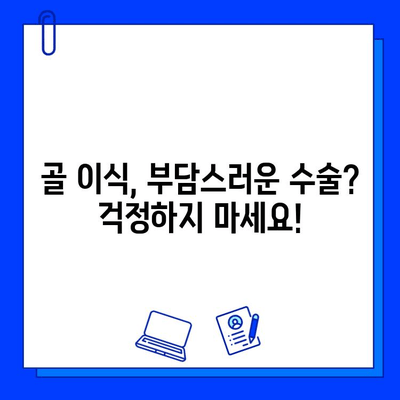 골 이식, 부담스러운 수술?
걱정하지 마세요!